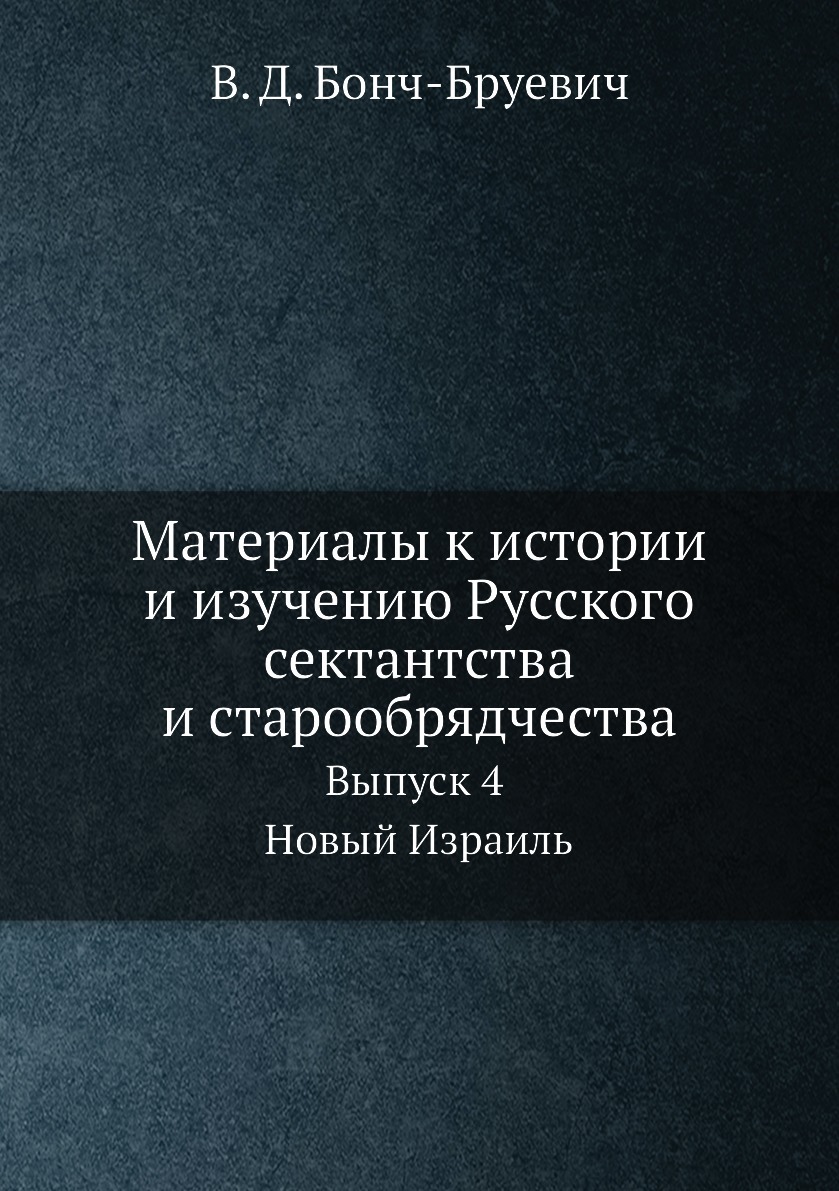 В. Д. Бонч-Бруевич

Материалы к истории и изучению Русского сектантства и старообрядчества

Выпуск 4

Новый Израиль